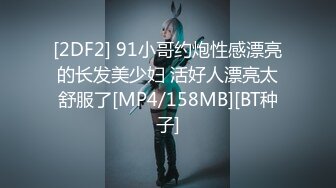 [2DF2] 91小哥约炮性感漂亮的长发美少妇 活好人漂亮太舒服了[MP4/158MB][BT种子]